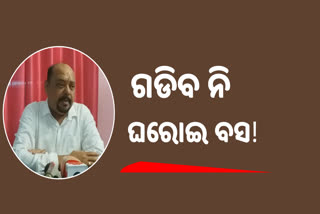 ଗଡିବ ନି
ଘରୋଇ ବସ!